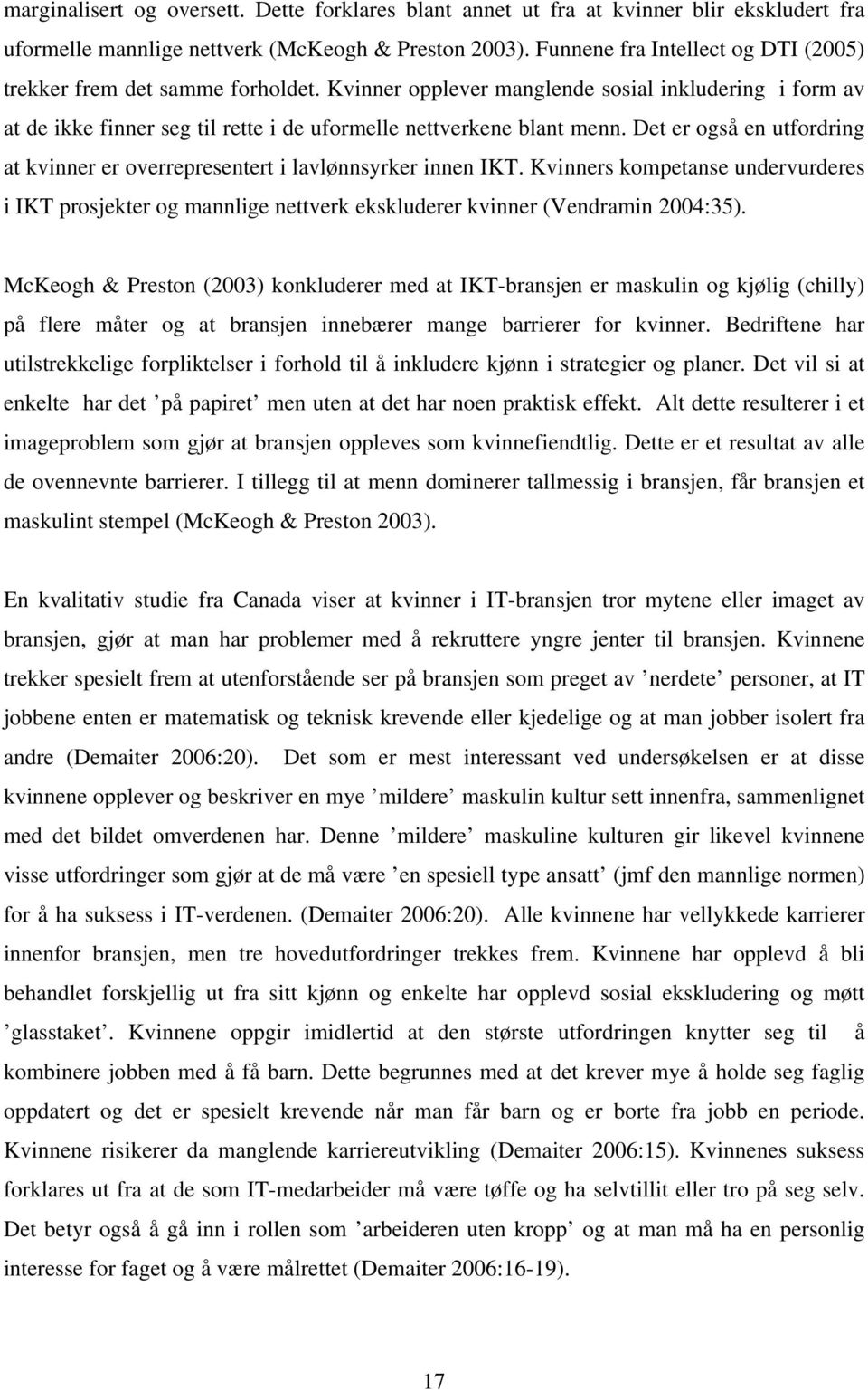 marginalisert og oversett. Dette forklares blant annet ut fra at kvinner blir ekskludert fra uformelle mannlige nettverk (McKeogh & Preston 2003). Funnene fra Intellect og DTI (2005) trekker frem det samme forholdet. Kvinner opplever manglende sosial inkludering i form av at de ikke finner seg til rette i de uformelle nettverkene blant menn. Det er også en utfordring at kvinner er overrepresentert i lavlønnsyrker innen IKT. Kvinners kompetanse undervurderes i IKT prosjekter og mannlige nettverk ekskluderer kvinner (Vendramin 2004:35).

McKeogh & Preston (2003) konkluderer med at IKT-bransjen er maskulin og kjølig (chilly) på flere måter og at bransjen innebærer mange barrierer for kvinner. Bedriftene har utilstrekkelige forpliktelser i forhold til å inkludere kjønn i strategier og planer. Det vil si at enkelte har det ’på papiret’ men uten at det har noen praktisk effekt. Alt dette resulterer i et imageproblem som gjør at bransjen oppleves som kvinnefiendtlig. Dette er et resultat av alle de ovennevnte barrierer. I tillegg til at menn dominerer tallmessig i bransjen, får bransjen et maskulint stempel (McKeogh & Preston 2003).

En kvalitativ studie fra Canada viser at kvinner i IT-bransjen tror mytene eller imaget av bransjen, gjør at man har problemer med å rekruttere yngre jenter til bransjen. Kvinnene trekker spesielt frem at utenforstående ser på bransjen som preget av ’nerdete’ personer, at IT jobbene enten er matematisk og teknisk krevende eller kjedelige og at man jobber isolert fra andre (Demaiter 2006:20). Det som er mest interessant ved undersøkelsen er at disse kvinnene opplever og beskriver en mye ’mildere’ maskulin kultur sett innenfra, sammenlignet med det bildet omverdenen har. Denne ’mildere’ maskuline kulturen gir likevel kvinnene visse utfordringer som gjør at de må være ’en spesiell type ansatt’ (jmf den mannlige normen) for å ha suksess i IT-verdenen. (Demaiter 2006:20). Alle kvinnene har vellykkede karrierer innenfor bransjen, men tre hovedutfordringer trekkes frem. Kvinnene har opplevd å bli behandlet forskjellig ut fra sitt kjønn og enkelte har opplevd sosial ekskludering og møtt ’glasstaket’. Kvinnene oppgir imidlertid at den største utfordringen knytter seg til å kombinere jobben med å få barn. Dette begrunnes med at det krever mye å holde seg faglig oppdatert og det er spesielt krevende når man får barn og er borte fra jobb en periode. Kvinnene risikerer da manglende karriereutvikling (Demaiter 2006:15). Kvinnenes suksess forklares ut fra at de som IT-medarbeider må være tøffe og ha selvtillit eller tro på seg selv. Det betyr også å gå inn i rollen som ’arbeideren uten kropp’ og at man må ha en personlig interesse for faget og å være målrettet (Demaiter 2006:16-19).

17